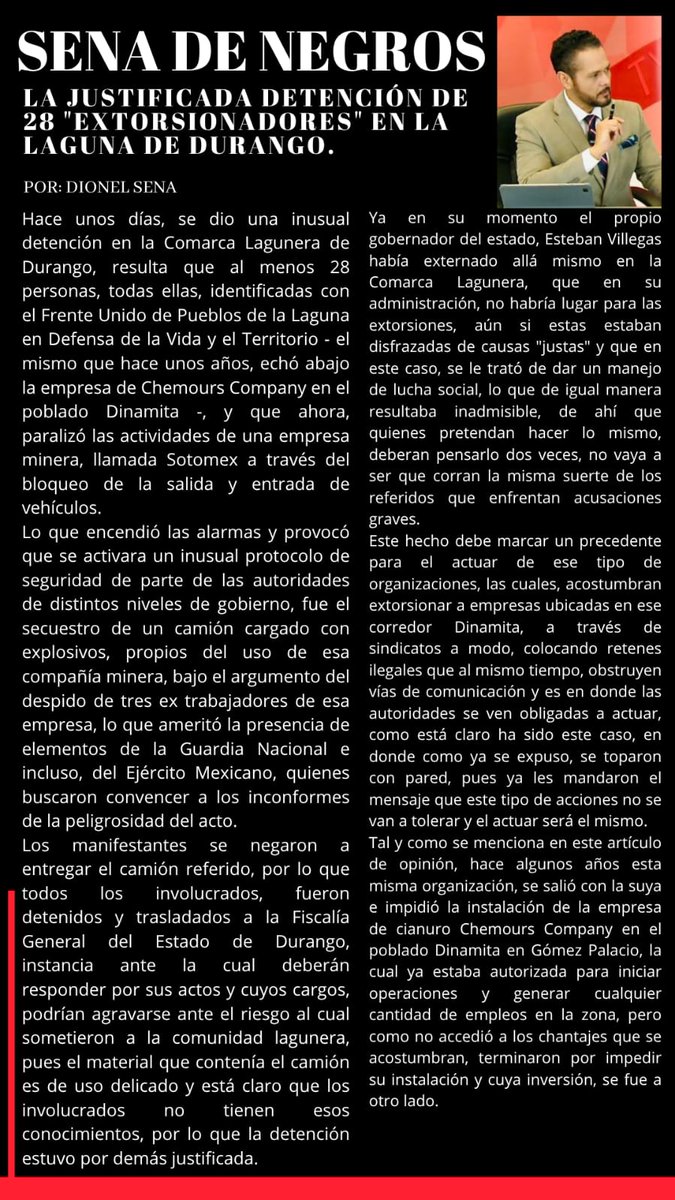 SENA DE NEGROS

LA JUSTIFICADA DETENCIÓN DE 28 "EXTORSIONADORES" EN LA LAGUNA DE DURANGO.

POR: DIONEL SENA

Hace unos días, se dio una inusual detención en la Comarca Lagunera de Durango, resulta que al menos 28 personas, todas ellas, identificadas con el Frente Unido de Pueblos de la Laguna en Defensa de la Vida y el Territorio - el mismo que hace unos años, echó abajo la empresa de Chemours Company en el poblado Dinamita -, y que ahora, paralizó las actividades de una empresa minera, llamada Sotomex a través del bloqueo de la salida y entrada de vehículos.
Lo que encendió las alarmas y provocó que se activara un inusual protocolo de seguridad de parte de las autoridades de distintos niveles de gobierno, fue el secuestro de un camión cargado con explosivos, propios del uso de esa compañía minera, bajo el argumento del despido de tres ex trabajadores de esa empresa, lo que ameritó la presencia de elementos de la Guardia Nacional e incluso, del Ejército Mexicano, quienes buscaron convencer a los inconformes de la peligrosidad del acto.
Los manifestantes se negaron a entregar el camión referido, por lo que todos los involucrados, fueron detenidos y trasladados a la Fiscalía General del Estado de Durango, instancia ante la cual deberán responder por sus actos y cuyos cargos, podrían agravarse ante el riesgo al cual sometieron a la comunidad lagunera, pues el material que contenía el camión es de uso delicado y está claro que los involucrados no tienen esos conocimientos, por lo que la detención estuvo por demás justificada.

Ya en su momento el propio gobernador del estado, Esteban Villegas había externado allá mismo en la Comarca Lagunera, que en su administración, no habría lugar para las extorsiones, aún si estas estaban disfrazadas de causas "justas" y que en este caso, se le trató de dar un manejo de lucha social, lo que de igual manera resultaba inadmisible, de ahí que quienes pretendan hacer lo mismo, deberan pensarlo dos veces, no vaya a ser que corran la misma suerte de los referidos que enfrentan acusaciones graves.
Este hecho debe marcar un precedente para el actuar de ese tipo de organizaciones, las cuales, acostumbran extorsionar a empresas ubicadas en ese corredor Dinamita, a través de sindicatos a modo, colocando retenes ilegales que al mismo tiempo, obstruyen vías de comunicación y es en donde las autoridades se ven obligadas a actuar, como está claro ha sido este caso, en donde como ya se expuso, se toparon con pared, pues ya les mandaron el mensaje que este tipo de acciones no se van a tolerar y el actuar será el mismo.
Tal y como se menciona en este artículo de opinión, hace algunos años esta misma organización, se salió con la suya e impidió la instalación de la empresa de cianuro Chemours Company en el poblado Dinamita en Gómez Palacio, la cual ya estaba autorizada para iniciar operaciones y generar cualquier cantidad de empleos en la zona, pero como no accedió a los chantajes que se acostumbran, terminaron por impedir su instalación y cuya inversión, se fue a otro lado.